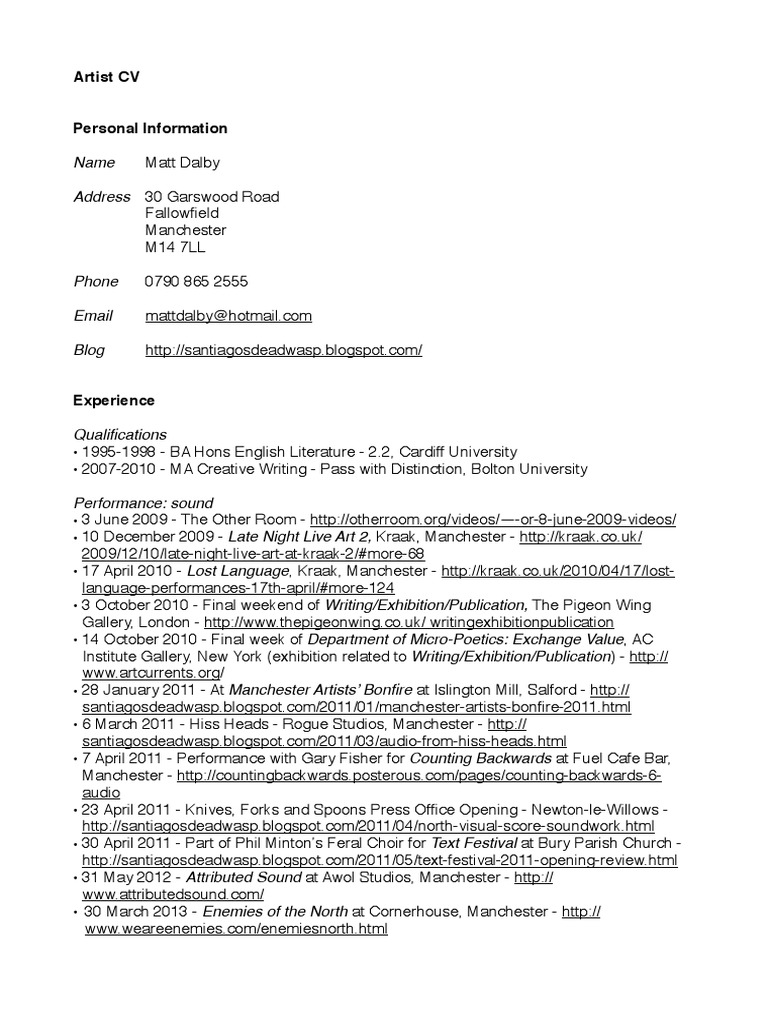 Artist CV

Personal Information

Name Matt Dalby

Address 30 Garswood Road
Fallowfield
Manchester
M14 7LL

Phone 0790 865 2555

Email mattdalby@hotmail.com

Blog http://santiagosdeadwasp.blogspot.com/

Experience

Qualifications
• 1995-1998 - BA Hons English Literature - 2.2, Cardiff University
• 2007-2010 - MA Creative Writing - Pass with Distinction, Bolton University

Performance: sound
• 3 June 2009 - The Other Room - http://otherroom.org/videos/—-or-8-june-2009-videos/
• 10 December 2009 - Late Night Live Art 2, Kraak, Manchester - http://kraak.co.uk/2009/12/10/late-night-live-art-at-kraak-2/#more-68
• 17 April 2010 - Lost Language, Kraak, Manchester - http://kraak.co.uk/2010/04/17/lost-language-performances-17th-april/#more-124
• 3 October 2010 - Final weekend of Writing/Exhibition/Publication, The Pigeon Wing Gallery, London - http://www.thepigeonwing.co.uk/ writingexhibitionpublication
• 14 October 2010 - Final week of Department of Micro-Poetics: Exchange Value, AC Institute Gallery, New York (exhibition related to Writing/Exhibition/Publication) - http://www.artcurrents.org/
• 28 January 2011 - At Manchester Artists' Bonfire at Islington Mill, Salford - http://santiagosdeadwasp.blogspot.com/2011/01/manchester-artists-bonfire-2011.html
• 6 March 2011 - Hiss Heads - Rogue Studios, Manchester - http://santiagosdeadwasp.blogspot.com/2011/03/audio-from-hiss-heads.html
• 7 April 2011 - Performance with Gary Fisher for Counting Backwards at Fuel Cafe Bar, Manchester - http://countingbackwards.posterous.com/pages/counting-backwards-6-audio
• 23 April 2011 - Knives, Forks and Spoons Press Office Opening - Newton-le-Willows - http://santiagosdeadwasp.blogspot.com/2011/04/north-visual-score-soundwork.html
• 30 April 2011 - Part of Phil Minton's Feral Choir for Text Festival at Bury Parish Church - http://santiagosdeadwasp.blogspot.com/2011/05/text-festival-2011-opening-review.html
• 31 May 2012 - Attributed Sound at Awol Studios, Manchester - http://www.attributedsound.com/
• 30 March 2013 - Enemies of the North at Cornerhouse, Manchester - http://www.weareenemies.com/enemiesnorth.html